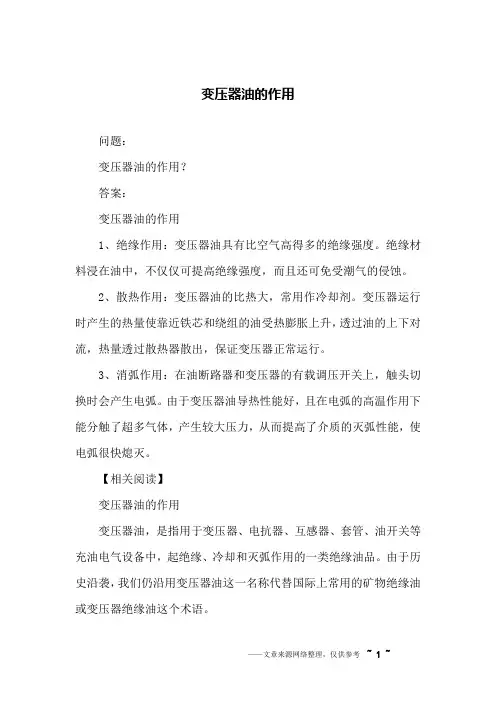 变压器油的作用

问题：

变压器油的作用？

答案：

变压器油的作用

1、绝缘作用：变压器油具有比空气高得多的绝缘强度。绝缘材料浸在油中，不仅仅可提高绝缘强度，而且还可免受潮气的侵蚀。

2、散热作用：变压器油的比热大，常用作冷却剂。变压器运行时产生的热量使靠近铁芯和绕组的油受热膨胀上升，透过油的上下对流，热量透过散热器散出，保证变压器正常运行。

3、消弧作用：在油断路器和变压器的有载调压开关上，触头切换时会产生电弧。由于变压器油导热性能好，且在电弧的高温作用下能分触了超多气体，产生较大压力，从而提高了介质的灭弧性能，使电弧很快熄灭。

【相关阅读】

变压器油的作用

变压器油，是指用于变压器、电抗器、互感器、套管、油开关等充油电气设备中，起绝缘、冷却和灭弧作用的一类绝缘油品。由于历史沿袭，我们仍沿用变压器油这一名称代替国际上常用的矿物绝缘油或变压器绝缘油这个术语。

——文章来源网络整理，仅供参考 ~ 1 ~